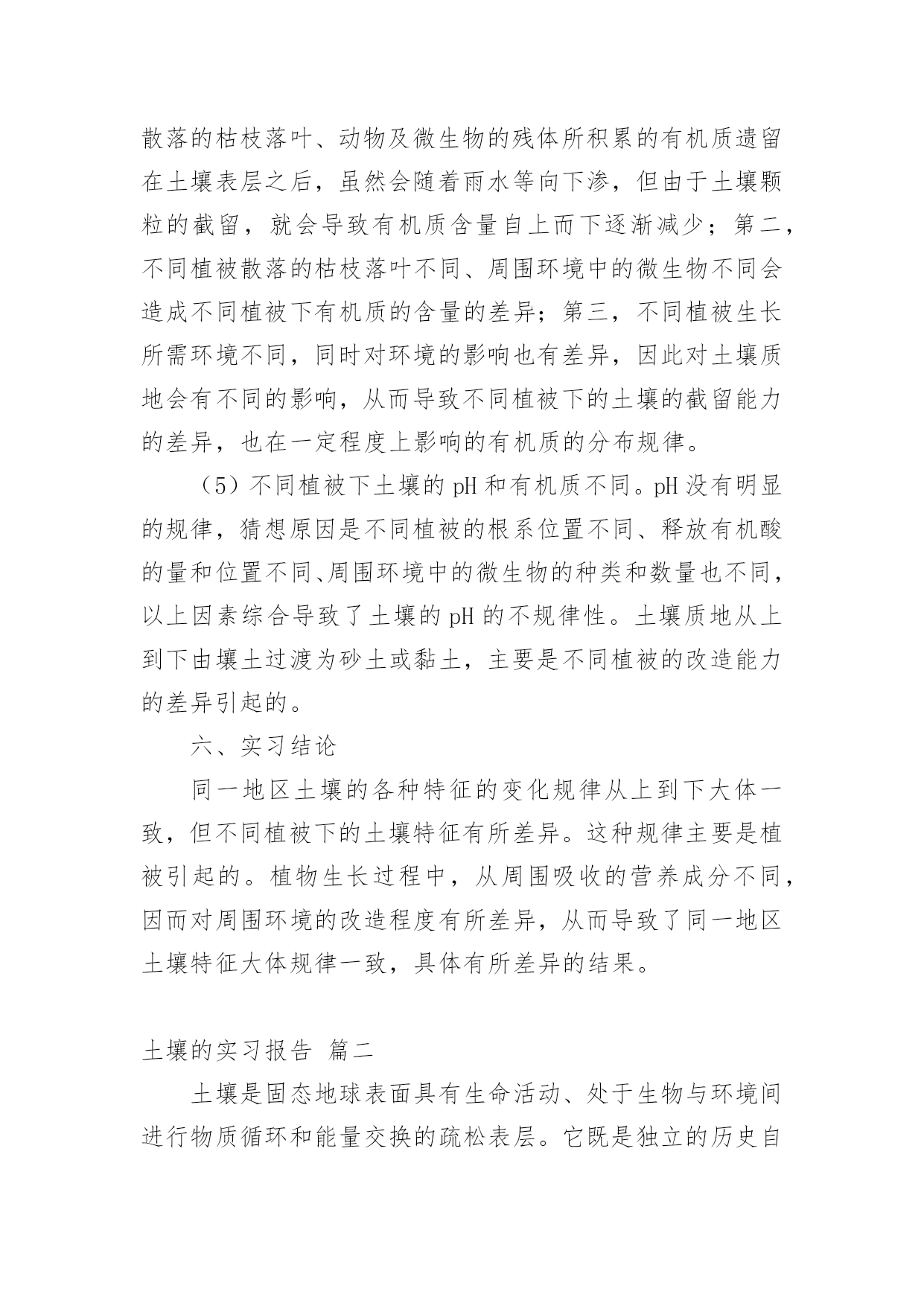 散落的枯枝落叶、动物及微生物的残体所积累的有机质遗留在土壤表层之后，虽然会随着雨水等向下渗，但由于土壤颗粒的截留，就会导致有机质含量自上而下逐渐减少；第二，不同植被散落的枯枝落叶不同、周围环境中的微生物不同会造成不同植被下有机质的含量的差异；第三，不同植被生长所需环境不同，同时对环境的影响也有差异，因此对土壤质地会有不同的影响，从而导致不同植被下的土壤的截留能力的差异，也在一定程度上影响的有机质的分布规律。

（5）不同植被下土壤的 pH 和有机质不同。pH 没有明显的规律，猜想原因是不同植被的根系位置不同、释放有机酸的量和位置不同、周围环境中的微生物的种类和数量也不同，以上因素综合导致了土壤的 pH 的不规律性。土壤质地从上到下由壤土过渡为砂土或黏土，主要是不同植被的改造能力的差异引起的。

六、实习结论

同一地区土壤的各种特征的变化规律从上到下大体一致，但不同植被下的土壤特征有所差异。这种规律主要是植被引起的。植物生长过程中，从周围吸收的营养成分不同，因而对周围环境的改造程度有所差异，从而导致了同一地区土壤特征大体规律一致，具体有所差异的结果。

土壤的实习报告 篇二

土壤是固态地球表面具有生命活动、处于生物与环境间进行物质循环和能量交换的疏松表层。它既是独立的历史自